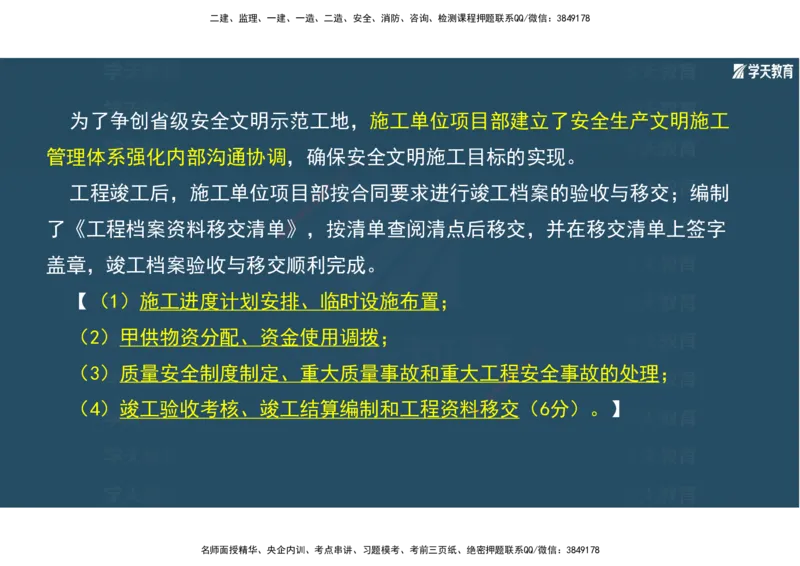 二建、监理、一建、一造、二造、安全、消防、咨询、检测课程押题联系QQ/微信：3849178

学天教育

为了争创省级安全文明示范工地，施工单位项目部建立了安全生产文明施工管理体系强化内部沟通协调，确保安全文明施工目标的实现。

工程竣工后，施工单位项目部按合同要求进行竣工档案的验收与移交；编制了《工程档案资料移交清单》，按清单查阅清点后移交，并在移交清单上签字盖章，竣工档案验收与移交顺利完成。

【（1）施工进度计划安排、临时设施布置；
（2）甲供物资分配、资金使用调拨；
（3）质量安全制度制定、重大质量事故和重大工程安全事故的处理；
（4）竣工验收考核、竣工结算编制和工程资料移交（6分）。】

名师面授精华、央企内训、考点串讲、习题模考、考前三页纸、绝密押题联系QQ/微信：3849178